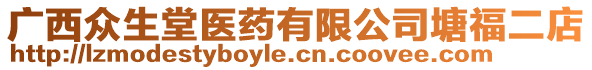 广西众生堂医药有限公司塘福二店
http://lzmodestyboyle.cn.coovee.com